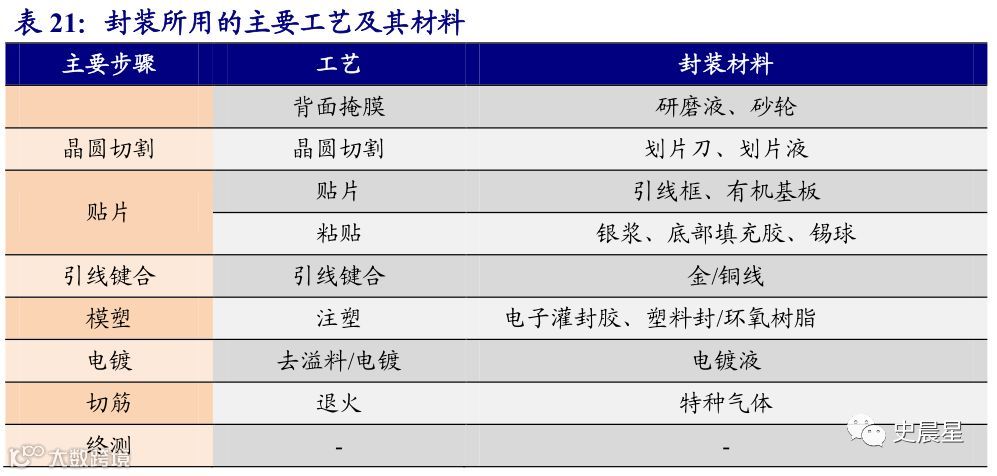 表21：封装所用的主要工艺及其材料

| 主要步骤 | 工艺 | 封装材料 |
|---|---|---|
|  | 背面掩膜 | 研磨液、砂轮 |
| 晶圆切割 | 晶圆切割 | 划片刀、划片液 |
| 贴片 | 贴片 | 引线框、有机基板 |
|  | 粘贴 | 银浆、底部填充胶、锡球 |
| 引线键合 | 引线键合 | 金/铜线 |
| 模塑 | 注塑 | 电子灌封胶、塑料封/环氧树脂 |
| 电镀 | 去溢料/电镀 | 电镀液 |
| 切筋 | 退火 | 特种气体 |
| 终测 | - | - |

大数跨境

史晨星